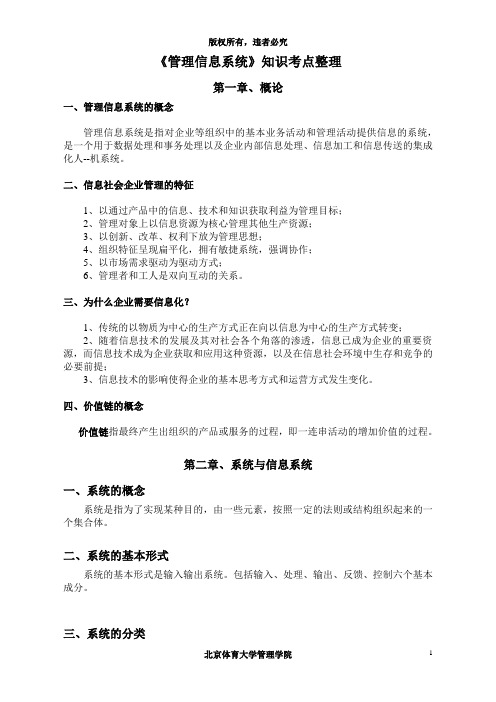 版权所有，违者必究

《管理信息系统》知识考点整理

第一章、概论

一、管理信息系统的概念

管理信息系统是指对企业等组织中的基本业务活动和管理活动提供信息的系统，是一个用于数据处理和事务处理以及企业内部信息处理、信息加工和信息传送的集成化人--机系统。

二、信息社会企业管理的特征

1、以通过产品中的信息、技术和知识获取利益为管理目标；
2、管理对象上以信息资源为核心管理其他生产资源；
3、以创新、改革、权利下放为管理思想；
4、组织特征呈现扁平化，拥有敏捷系统，强调协作；
5、以市场需求驱动为驱动方式；
6、管理者和工人是双向互动的关系。

三、为什么企业需要信息化？

1、传统的以物质为中心的生产方式正在向以信息为中心的生产方式转变；
2、随着信息技术的发展及其对社会各个角落的渗透，信息已成为企业的重要资源，而信息技术成为企业获取和应用这种资源，以及在信息社会环境中生存和竞争的必要前提；
3、信息技术的影响使得企业的基本思考方式和运营方式发生变化。

四、价值链的概念

价值链指最终产生出组织的产品或服务的过程，即一连串活动的增加价值的过程。

第二章、系统与信息系统

一、系统的概念

系统是指为了实现某种目的，由一些元素，按照一定的法则或结构组织起来的一个集合体。

二、系统的基本形式

系统的基本形式是输入输出系统。包括输入、处理、输出、反馈、控制六个基本成分。

三、系统的分类

北京体育大学管理学院

1